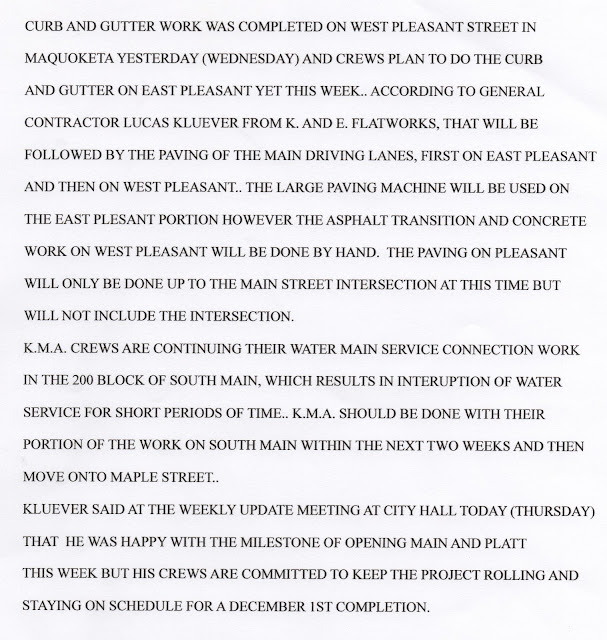 CURB AND GUTTER WORK WAS COMPLETED ON WEST PLEASANT STREET IN MAQUOKETA YESTERDAY (WEDNESDAY) AND CREWS PLAN TO DO THE CURB AND GUTTER ON EAST PLEASANT YET THIS WEEK.. ACCORDING TO GENERAL CONTRACTOR LUCAS KLUEVER FROM K. AND E. FLATWORKS, THAT WILL BE FOLLOWED BY THE PAVING OF THE MAIN DRIVING LANES, FIRST ON EAST PLEASANT AND THEN ON WEST PLEASANT.. THE LARGE PAVING MACHINE WILL BE USED ON THE EAST PLESANT PORTION HOWEVER THE ASPHALT TRANSITION AND CONCRETE WORK ON WEST PLEASANT WILL BE DONE BY HAND. THE PAVING ON PLEASANT WILL ONLY BE DONE UP TO THE MAIN STREET INTERSECTION AT THIS TIME BUT WILL NOT INCLUDE THE INTERSECTION.
K.M.A. CREWS ARE CONTINUING THEIR WATER MAIN SERVICE CONNECTION WORK IN THE 200 BLOCK OF SOUTH MAIN, WHICH RESULTS IN INTERUPTION OF WATER SERVICE FOR SHORT PERIODS OF TIME.. K.M.A. SHOULD BE DONE WITH THEIR PORTION OF THE WORK ON SOUTH MAIN WITHIN THE NEXT TWO WEEKS AND THEN MOVE ONTO MAPLE STREET..
KLUEVER SAID AT THE WEEKLY UPDATE MEETING AT CITY HALL TODAY (THURSDAY) THAT HE WAS HAPPY WITH THE MILESTONE OF OPENING MAIN AND PLATT THIS WEEK BUT HIS CREWS ARE COMMITTED TO KEEP THE PROJECT ROLLING AND STAYING ON SCHEDULE FOR A DECEMBER 1ST COMPLETION.